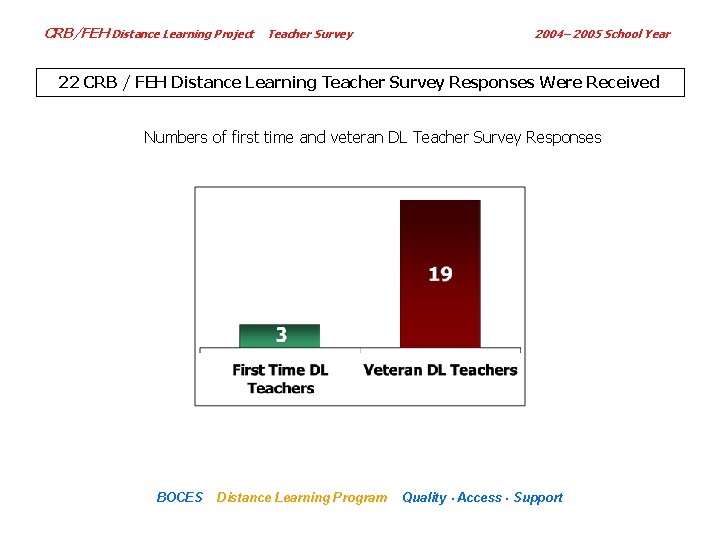 CRB/FEH Distance Learning Project Teacher Survey 2004– 2005 School Year

22 CRB / FEH Distance Learning Teacher Survey Responses Were Received

Numbers of first time and veteran DL Teacher Survey Responses

3

19

First Time DL Teachers

Veteran DL Teachers

BOCES Distance Learning Program Quality · Access · Support